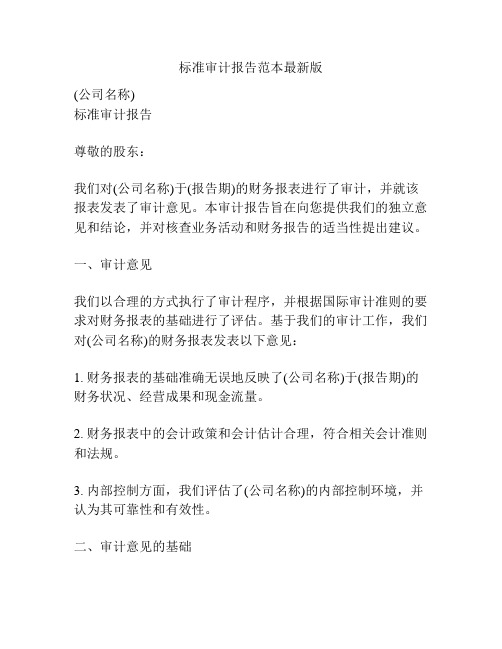 标准审计报告范本最新版

(公司名称)
标准审计报告

尊敬的股东：

我们对(公司名称)于(报告期)的财务报表进行了审计，并就该报表发表了审计意见。本审计报告旨在向您提供我们的独立意见和结论，并对核查业务活动和财务报告的适当性提出建议。

一、审计意见

我们以合理的方式执行了审计程序，并根据国际审计准则的要求对财务报表的基础进行了评估。基于我们的审计工作，我们对(公司名称)的财务报表发表以下意见：

1. 财务报表的基础准确无误地反映了(公司名称)于(报告期)的财务状况、经营成果和现金流量。

2. 财务报表中的会计政策和会计估计合理，符合相关会计准则和法规。

3. 内部控制方面，我们评估了(公司名称)的内部控制环境，并认为其可靠性和有效性。

二、审计意见的基础